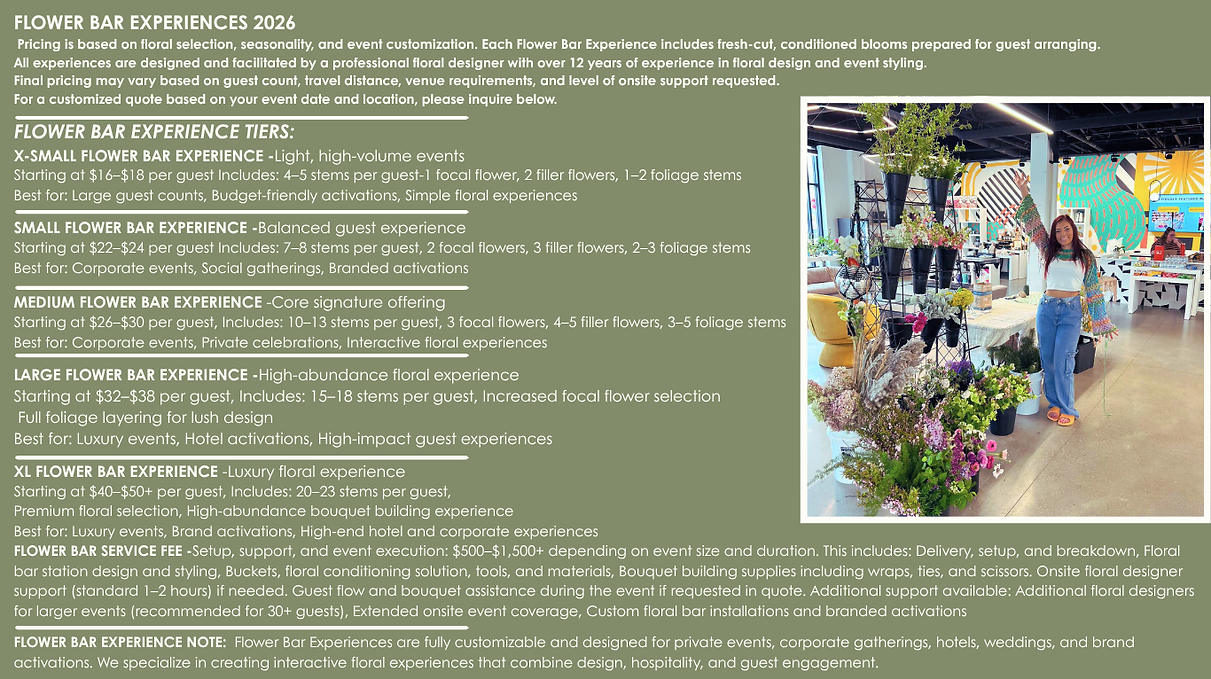 FLOWER BAR EXPERIENCES 2026

Pricing is based on floral selection, seasonality, and event customization. Each Flower Bar Experience includes fresh-cut, conditioned blooms prepared for guest arranging.
All experiences are designed and facilitated by a professional floral designer with over 12 years of experience in floral design and event styling.
Final pricing may vary based on guest count, travel distance, venue requirements, and level of onsite support requested.
For a customized quote based on your event date and location, please inquire below.

FLOWER BAR EXPERIENCE TIERS:

X-SMALL FLOWER BAR EXPERIENCE -Light, high-volume events
Starting at $16–$18 per guest Includes: 4–5 stems per guest-1 focal flower, 2 filler flowers, 1–2 foliage stems
Best for: Large guest counts, Budget-friendly activations, Simple floral experiences

SMALL FLOWER BAR EXPERIENCE -Balanced guest experience
Starting at $22–$24 per guest Includes: 7–8 stems per guest, 2 focal flowers, 3 filler flowers, 2–3 foliage stems
Best for: Corporate events, Social gatherings, Branded activations

MEDIUM FLOWER BAR EXPERIENCE -Core signature offering
Starting at $26–$30 per guest, Includes: 10–13 stems per guest, 3 focal flowers, 4–5 filler flowers, 3–5 foliage stems
Best for: Corporate events, Private celebrations, Interactive floral experiences

LARGE FLOWER BAR EXPERIENCE -High-abundance floral experience
Starting at $32–$38 per guest, Includes: 15–18 stems per guest, Increased focal flower selection
Full foliage layering for lush design
Best for: Luxury events, Hotel activations, High-impact guest experiences

XL FLOWER BAR EXPERIENCE -Luxury floral experience
Starting at $40–$50+ per guest, Includes: 20–23 stems per guest,
Premium floral selection, High-abundance bouquet building experience
Best for: Luxury events, Brand activations, High-end hotel and corporate experiences

FLOWER BAR SERVICE FEE -Setup, support, and event execution: $500–$1,500+ depending on event size and duration. This includes: Delivery, setup, and breakdown, Floral bar station design and styling, Buckets, floral conditioning solution, tools, and materials, Bouquet building supplies including wraps, ties, and scissors. Onsite floral designer support (standard 1–2 hours) if needed. Guest flow and bouquet assistance during the event if requested in quote. Additional support available: Additional floral designers for larger events (recommended for 30+ guests), Extended onsite event coverage, Custom floral bar installations and branded activations

FLOWER BAR EXPERIENCE NOTE: Flower Bar Experiences are fully customizable and designed for private events, corporate gatherings, hotels, weddings, and brand activations. We specialize in creating interactive floral experiences that combine design, hospitality, and guest engagement.